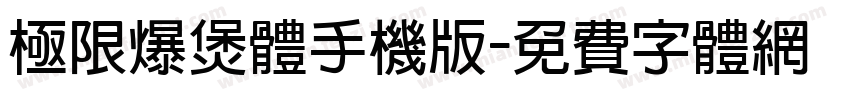 極限爆煲體手機版-免費字體網